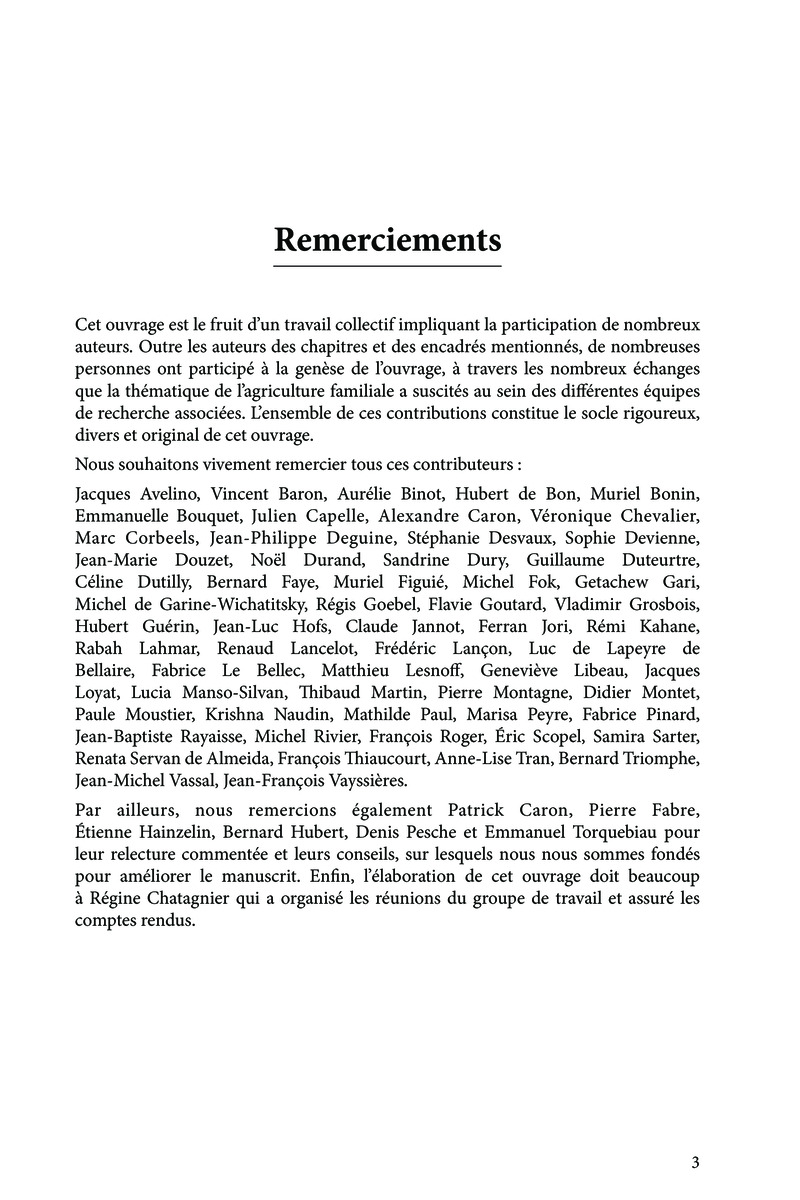 Remerciements

Cet ouvrage est le fruit d'un travail collectif impliquant la participation de nombreux auteurs. Outre les auteurs des chapitres et des encadrés mentionnés, de nombreuses personnes ont participé à la genèse de l'ouvrage, à travers les nombreux échanges que la thématique de l'agriculture familiale a suscités au sein des différentes équipes de recherche associées. L'ensemble de ces contributions constitue le socle rigoureux, divers et original de cet ouvrage.

Nous souhaitons vivement remercier tous ces contributeurs :

Jacques Avelino, Vincent Baron, Aurélie Binot, Hubert de Bon, Muriel Bonin, Emmanuelle Bouquet, Julien Capelle, Alexandre Caron, Véronique Chevalier, Marc Corbeels, Jean-Philippe Deguine, Stéphanie Desvaux, Sophie Devienne, Jean-Marie Douzet, Noël Durand, Sandrine Dury, Guillaume Duteurtre, Céline Dutilly, Bernard Faye, Muriel Figuié, Michel Fok, Getachew Gari, Michel de Garine-Wichatitsky, Régis Goebel, Flavie Goutard, Vladimir Grosbois, Hubert Guérin, Jean-Luc Hofs, Claude Jannot, Ferran Jori, Rémi Kahane, Rabah Lahmar, Renaud Lancelot, Frédéric Lançon, Luc de Lapeyre de Bellaire, Fabrice Le Bellec, Matthieu Lesnoff, Geneviève Libeau, Jacques Loyat, Lucia Manso-Silvan, Thibaud Martin, Pierre Montagne, Didier Montet, Paule Moustier, Krishna Naudin, Mathilde Paul, Marisa Peyre, Fabrice Pinard, Jean-Baptiste Rayaisse, Michel Rivier, François Roger, Éric Scopel, Samira Sarter, Renata Servan de Almeida, François Thiaucourt, Anne-Lise Tran, Bernard Triomphe, Jean-Michel Vassal, Jean-François Vayssières.

Par ailleurs, nous remercions également Patrick Caron, Pierre Fabre, Étienne Hainzelin, Bernard Hubert, Denis Pesche et Emmanuel Torquebiau pour leur relecture commentée et leurs conseils, sur lesquels nous nous sommes fondés pour améliorer le manuscrit. Enfin, l'élaboration de cet ouvrage doit beaucoup à Régine Chatagnier qui a organisé les réunions du groupe de travail et assuré les comptes rendus.

3